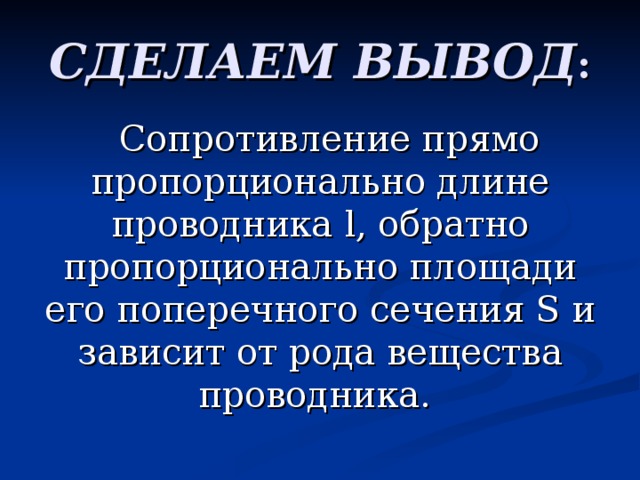 СДЕЛАЕМ ВЫВОД:

Сопротивление прямо пропорционально длине проводника l, обратно пропорционально площади его поперечного сечения S и зависит от рода вещества проводника.